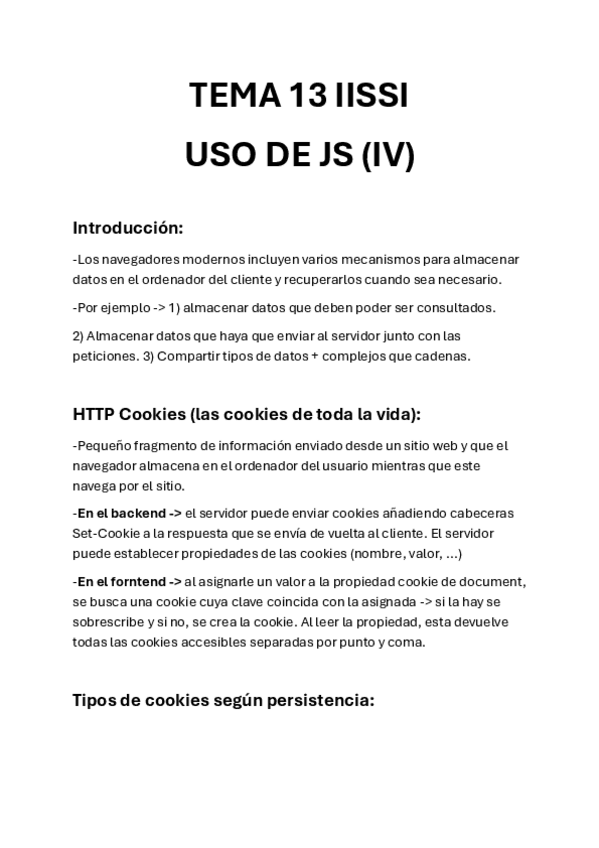 TEMA 13 IISSI

USO DE JS (IV)

Introducción:

-Los navegadores modernos incluyen varios mecanismos para almacenar datos en el ordenador del cliente y recuperarlos cuando sea necesario.

-Por ejemplo -> 1) almacenar datos que deben poder ser consultados.

2) Almacenar datos que haya que enviar al servidor junto con las peticiones. 3) Compartir tipos de datos + complejos que cadenas.

HTTP Cookies (las cookies de toda la vida):

-Pequeño fragmento de información enviado desde un sitio web y que el navegador almacena en el ordenador del usuario mientras que este navega por el sitio.

-En el backend -> el servidor puede enviar cookies añadiendo cabeceras Set-Cookie a la respuesta que se envía de vuelta al cliente. El servidor puede establecer propiedades de las cookies (nombre, valor, ...)

-En el forntend -> al asignarle un valor a la propiedad cookie de document, se busca una cookie cuya clave coincida con la asignada -> si la hay se sobrescribe y si no, se crea la cookie. Al leer la propiedad, esta devuelve todas las cookies accesibles separadas por punto y coma.

Tipos de cookies según persistencia: